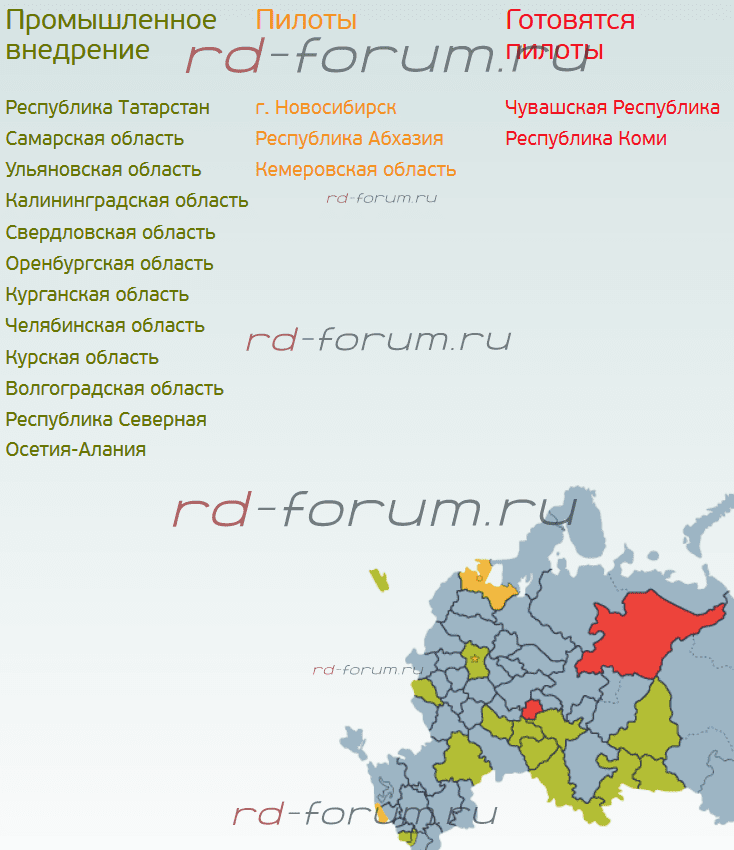 Промышленное внедрение

Республика Татарстан
Самарская область
Ульяновская область
Калининградская область
Свердловская область
Оренбургская область
Курганская область
Челябинская область
Курская область
Волгоградская область
Республика Северная Осетия-Алания

Пилоты

г. Новосибирск
Республика Абхазия
Кемеровская область

Готовятся пилоты

Чувашская Республика
Республика Коми

rd-forum.ru
rd-forum.ru
rd-forum.ru
rd-forum.ru
rd-forum.ru
rd-forum.ru